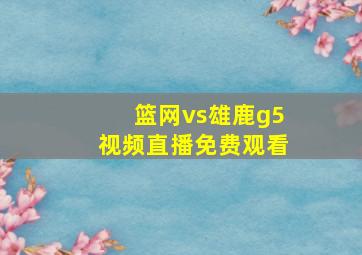 篮网vs雄鹿g5
视频直播免费观看